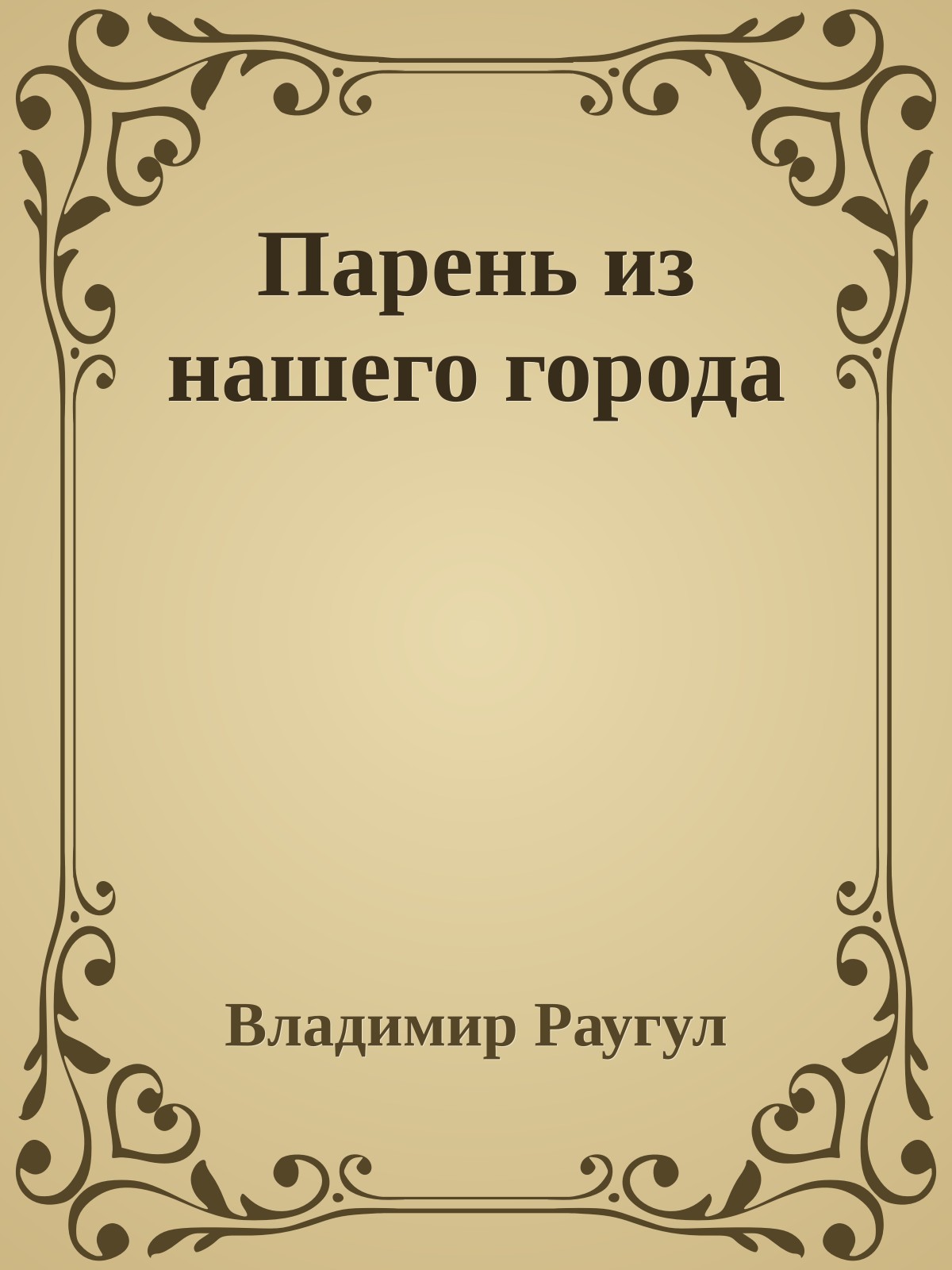 Парень из нашего города

Владимир Раугул